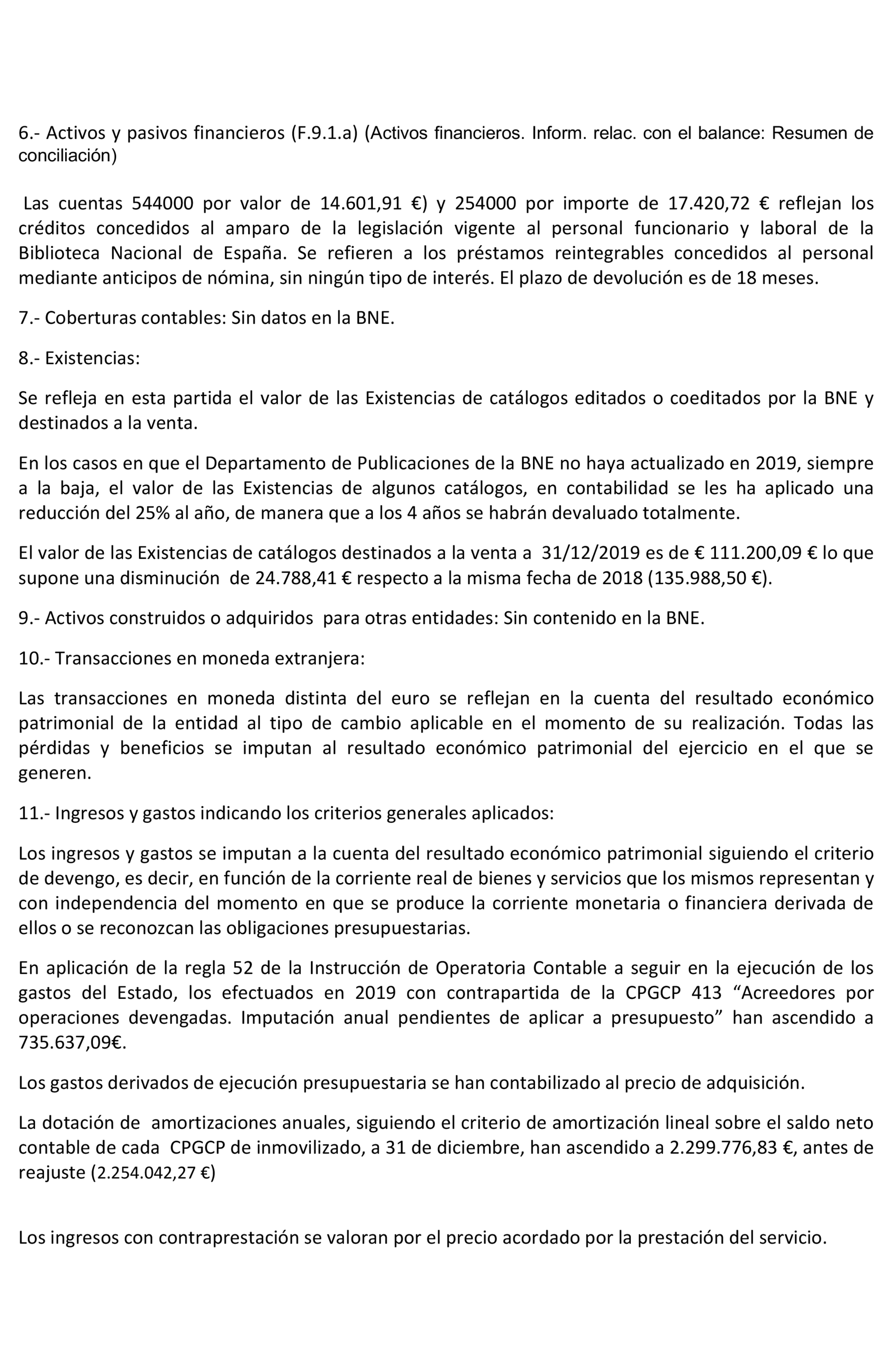 6.- Activos y pasivos financieros (F.9.1.a) (Activos financieros. Inform. relac. con el balance: Resumen de conciliación)

Las cuentas 544000 por valor de 14.601,91 €) y 254000 por importe de 17.420,72 € reflejan los créditos concedidos al amparo de la legislación vigente al personal funcionario y laboral de la Biblioteca Nacional de España. Se refieren a los préstamos reintegrables concedidos al personal mediante anticipos de nómina, sin ningún tipo de interés. El plazo de devolución es de 18 meses.

7.- Coberturas contables: Sin datos en la BNE.

8.- Existencias:

Se refleja en esta partida el valor de las Existencias de catálogos editados o coeditados por la BNE y destinados a la venta.

En los casos en que el Departamento de Publicaciones de la BNE no haya actualizado en 2019, siempre a la baja, el valor de las Existencias de algunos catálogos, en contabilidad se les ha aplicado una reducción del 25% al año, de manera que a los 4 años se habrán devaluado totalmente.

El valor de las Existencias de catálogos destinados a la venta a 31/12/2019 es de € 111.200,09 € lo que supone una disminución de 24.788,41 € respecto a la misma fecha de 2018 (135.988,50 €).

9.- Activos construidos o adquiridos para otras entidades: Sin contenido en la BNE.

10.- Transacciones en moneda extranjera:

Las transacciones en moneda distinta del euro se reflejan en la cuenta del resultado económico patrimonial de la entidad al tipo de cambio aplicable en el momento de su realización. Todas las pérdidas y beneficios se imputan al resultado económico patrimonial del ejercicio en el que se generen.

11.- Ingresos y gastos indicando los criterios generales aplicados:

Los ingresos y gastos se imputan a la cuenta del resultado económico patrimonial siguiendo el criterio de devengo, es decir, en función de la corriente real de bienes y servicios que los mismos representan y con independencia del momento en que se produce la corriente monetaria o financiera derivada de ellos o se reconozcan las obligaciones presupuestarias.

En aplicación de la regla 52 de la Instrucción de Operatoria Contable a seguir en la ejecución de los gastos del Estado, los efectuados en 2019 con contrapartida de la CPGCP 413 “Acreedores por operaciones devengadas. Imputación anual pendientes de aplicar a presupuesto” han ascendido a 735.637,09€.

Los gastos derivados de ejecución presupuestaria se han contabilizado al precio de adquisición.

La dotación de amortizaciones anuales, siguiendo el criterio de amortización lineal sobre el saldo neto contable de cada CPGCP de inmovilizado, a 31 de diciembre, han ascendido a 2.299.776,83 €, antes de reajuste (2.254.042,27 €)

Los ingresos con contraprestación se valoran por el precio acordado por la prestación del servicio.